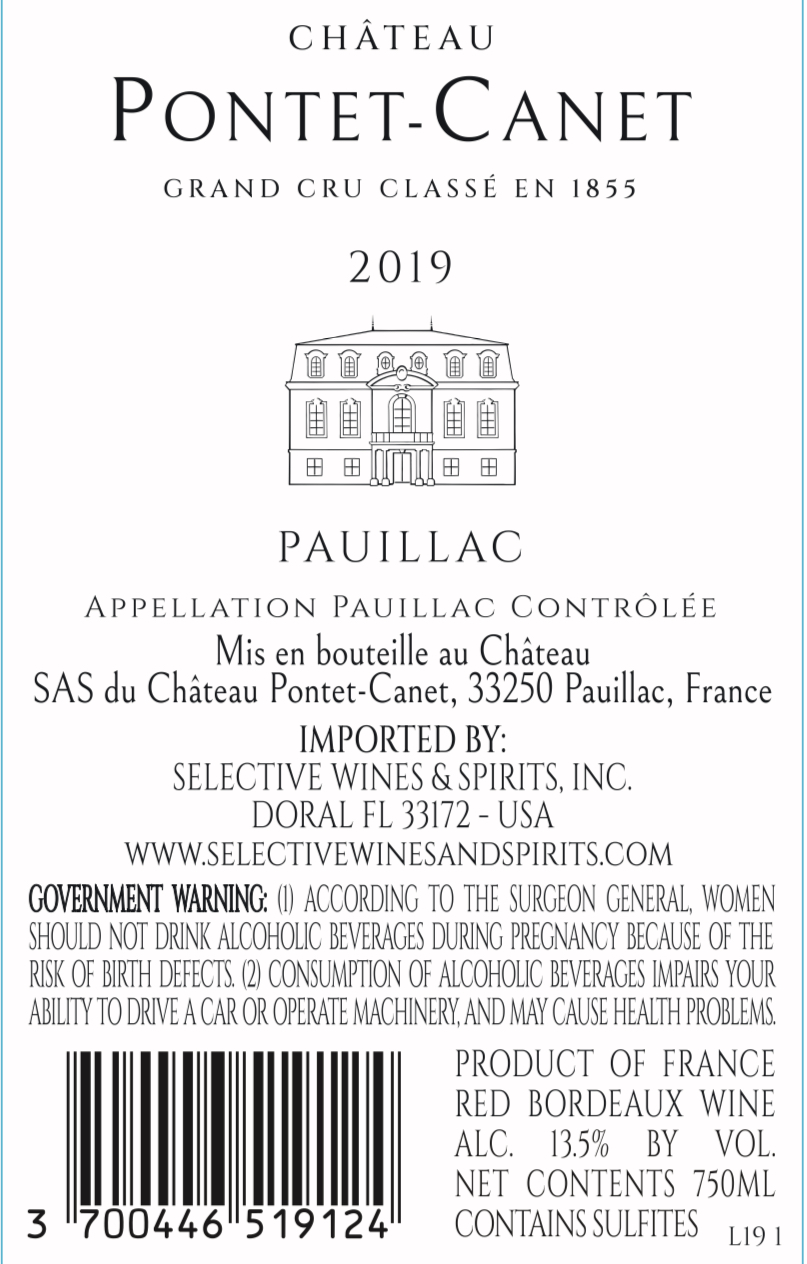 CHÂTEAU
PONTET-CANET
GRAND CRU CLASSÉ EN 1855

2019

PAUILLAC

APPELLATION PAUILLAC CONTRÔLÉE
Mis en bouteille au Château
SAS du Château Pontet-Canet, 33250 Pauillac, France

IMPORTED BY:
SELECTIVE WINES & SPIRITS, INC.
DORAL FL 33172 - USA
WWW.SELECTIVEWINESANDSPIRITS.COM

GOVERNMENT WARNING: (1) ACCORDING TO THE SURGEON GENERAL, WOMEN SHOULD NOT DRINK ALCOHOLIC BEVERAGES DURING PREGNANCY BECAUSE OF THE RISK OF BIRTH DEFECTS. (2) CONSUMPTION OF ALCOHOLIC BEVERAGES IMPAIRS YOUR ABILITY TO DRIVE A CAR OR OPERATE MACHINERY, AND MAY CAUSE HEALTH PROBLEMS.

3 700446 519124

PRODUCT OF FRANCE
RED BORDEAUX WINE
ALC. 13.5% BY VOL.
NET CONTENTS 750ML
CONTAINS SULFITES

L19 1